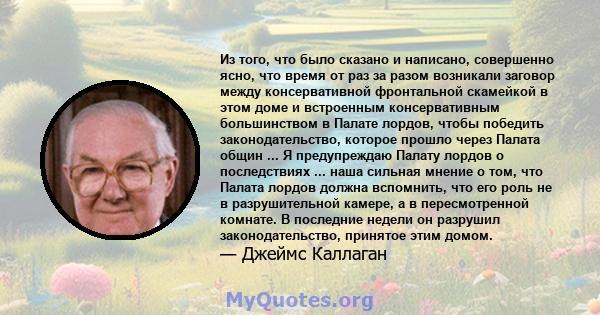 Из того, что было сказано и написано, совершенно ясно, что время от раз за разом возникали заговор между консервативной фронтальной скамейкой в этом доме и встроенным консервативным большинством в Палате лордов, чтобы победить законодательство, которое прошло через Палата общин ... Я предупреждаю Палату лордов о последствиях ... наша сильная мнение о том, что Палата лордов должна вспомнить, что его роль не в разрушительной камере, а в пересмотренной комнате. В последние недели он разрушил законодательство, принятое этим домом.
— Джеймс Каллаган

MyQuotes.org